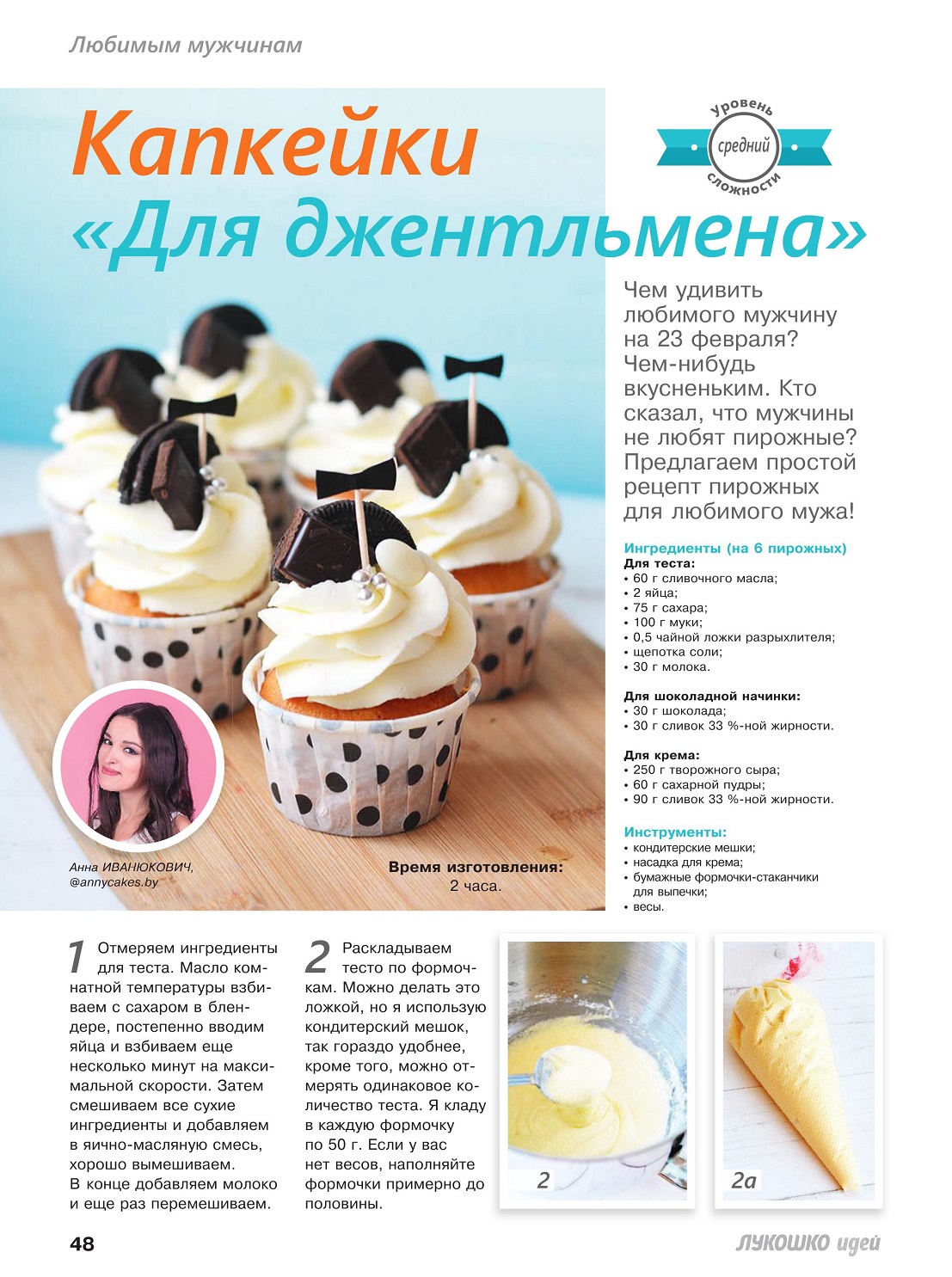 Любимым мужчинам

Капкейки «Для джентльмена»

Уровень
средний
сложности

Чем удивить любимого мужчину на 23 февраля? Чем-нибудь вкусненьким. Кто сказал, что мужчины не любят пирожные? Предлагаем простой рецепт пирожных для любимого мужа!

Ингредиенты (на 6 пирожных)
Для теста:
• 60 г сливочного масла;
• 2 яйца;
• 75 г сахара;
• 100 г муки;
• 0,5 чайной ложки разрыхлителя;
• щепотка соли;
• 30 г молока.

Для шоколадной начинки:
• 30 г шоколада;
• 30 г сливок 33 %-ной жирности.

Для крема:
• 250 г творожного сыра;
• 60 г сахарной пудры;
• 90 г сливок 33 %-ной жирности.

Инструменты:
• кондитерские мешки;
• насадка для крема;
• бумажные формочки-стаканчики для выпечки;
• весы.

Анна ИВАНЮКОВИЧ, @annycakes.by

Время изготовления:
2 часа.

1 Отмеряем ингредиенты для теста. Масло комнатной температуры взбиваем с сахаром в блендере, постепенно вводим яйца и взбиваем еще несколько минут на максимальной скорости. Затем смешиваем все сухие ингредиенты и добавляем в яично-масляную смесь, хорошо вымешиваем. В конце добавляем молоко и еще раз перемешиваем.

2 Раскладываем тесто по формочкам. Можно делать это ложкой, но я использую кондитерский мешок, так гораздо удобнее, кроме того, можно отмерять одинаковое количество теста. Я кладу в каждую формочку по 50 г. Если у вас нет весов, наполняйте формочки примерно до половины.

2

2а

48

ЛУКОШКО идей